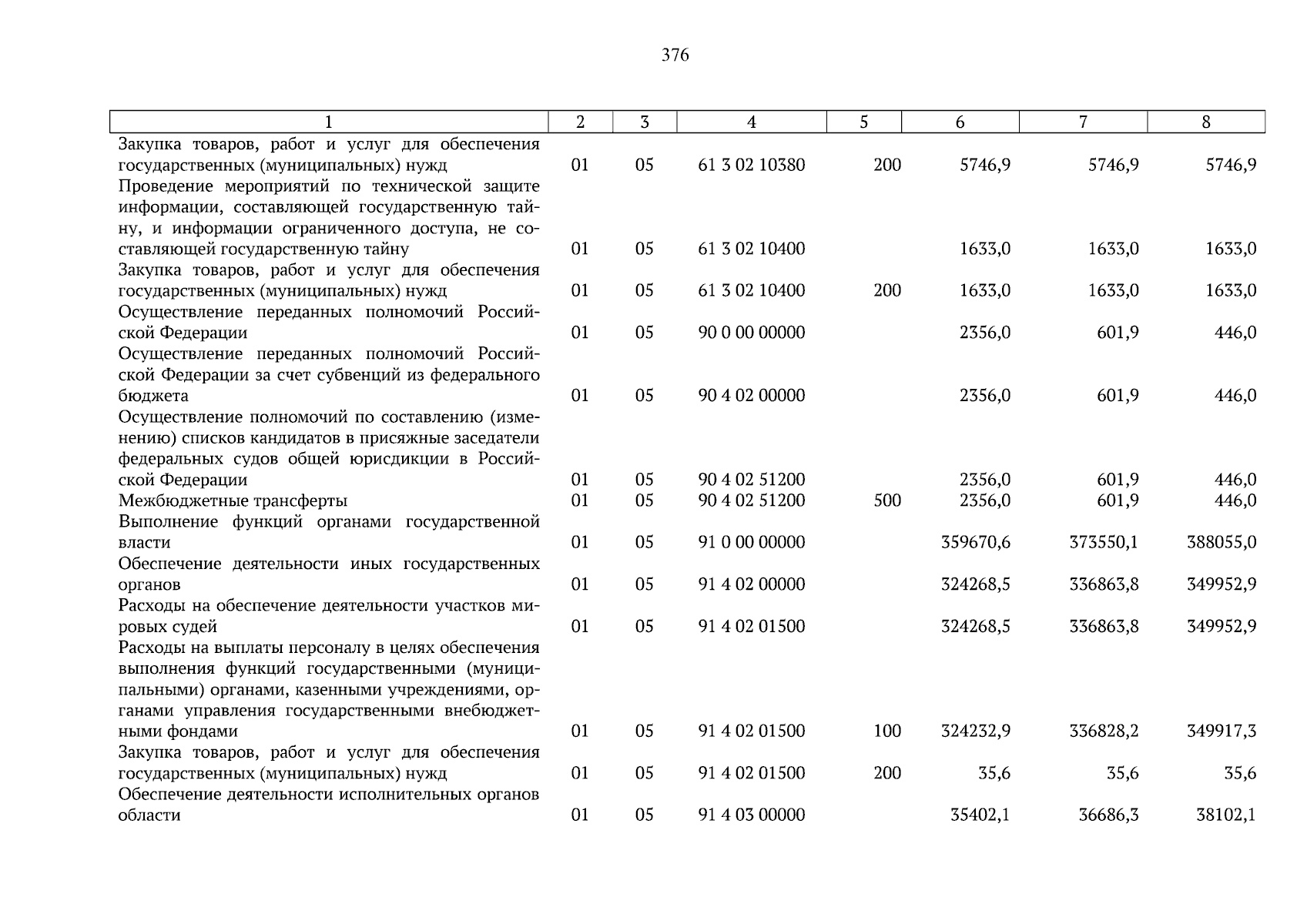 376

| 1 | 2 | 3 | 4 | 5 | 6 | 7 | 8 |
|---|---|---|---|---|---|---|---|
| Закупка товаров, работ и услуг для обеспечения государственных (муниципальных) нужд | 01 | 05 | 61 3 02 10380 | 200 | 5746,9 | 5746,9 | 5746,9 |
| Проведение мероприятий по технической защите информации, составляющей государственную тайну, и информации ограниченного доступа, не составляющей государственную тайну | 01 | 05 | 61 3 02 10400 |  | 1633,0 | 1633,0 | 1633,0 |
| Закупка товаров, работ и услуг для обеспечения государственных (муниципальных) нужд | 01 | 05 | 61 3 02 10400 | 200 | 1633,0 | 1633,0 | 1633,0 |
| Осуществление переданных полномочий Российской Федерации | 01 | 05 | 90 0 00 00000 |  | 2356,0 | 601,9 | 446,0 |
| Осуществление переданных полномочий Российской Федерации за счет субвенций из федерального бюджета | 01 | 05 | 90 4 02 00000 |  | 2356,0 | 601,9 | 446,0 |
| Осуществление полномочий по составлению (изменению) списков кандидатов в присяжные заседатели федеральных судов общей юрисдикции в Российской Федерации | 01 | 05 | 90 4 02 51200 |  | 2356,0 | 601,9 | 446,0 |
| Межбюджетные трансферты | 01 | 05 | 90 4 02 51200 | 500 | 2356,0 | 601,9 | 446,0 |
| Выполнение функций органами государственной власти | 01 | 05 | 91 0 00 00000 |  | 359670,6 | 373550,1 | 388055,0 |
| Обеспечение деятельности иных государственных органов | 01 | 05 | 91 4 02 00000 |  | 324268,5 | 336863,8 | 349952,9 |
| Расходы на обеспечение деятельности участков мировых судей | 01 | 05 | 91 4 02 01500 |  | 324268,5 | 336863,8 | 349952,9 |
| Расходы на выплаты персоналу в целях обеспечения выполнения функций государственными (муниципальными) органами, казенными учреждениями, органами управления государственными внебюджетными фондами | 01 | 05 | 91 4 02 01500 | 100 | 324232,9 | 336828,2 | 349917,3 |
| Закупка товаров, работ и услуг для обеспечения государственных (муниципальных) нужд | 01 | 05 | 91 4 02 01500 | 200 | 35,6 | 35,6 | 35,6 |
| Обеспечение деятельности исполнительных органов области | 01 | 05 | 91 4 03 00000 |  | 35402,1 | 36686,3 | 38102,1 |